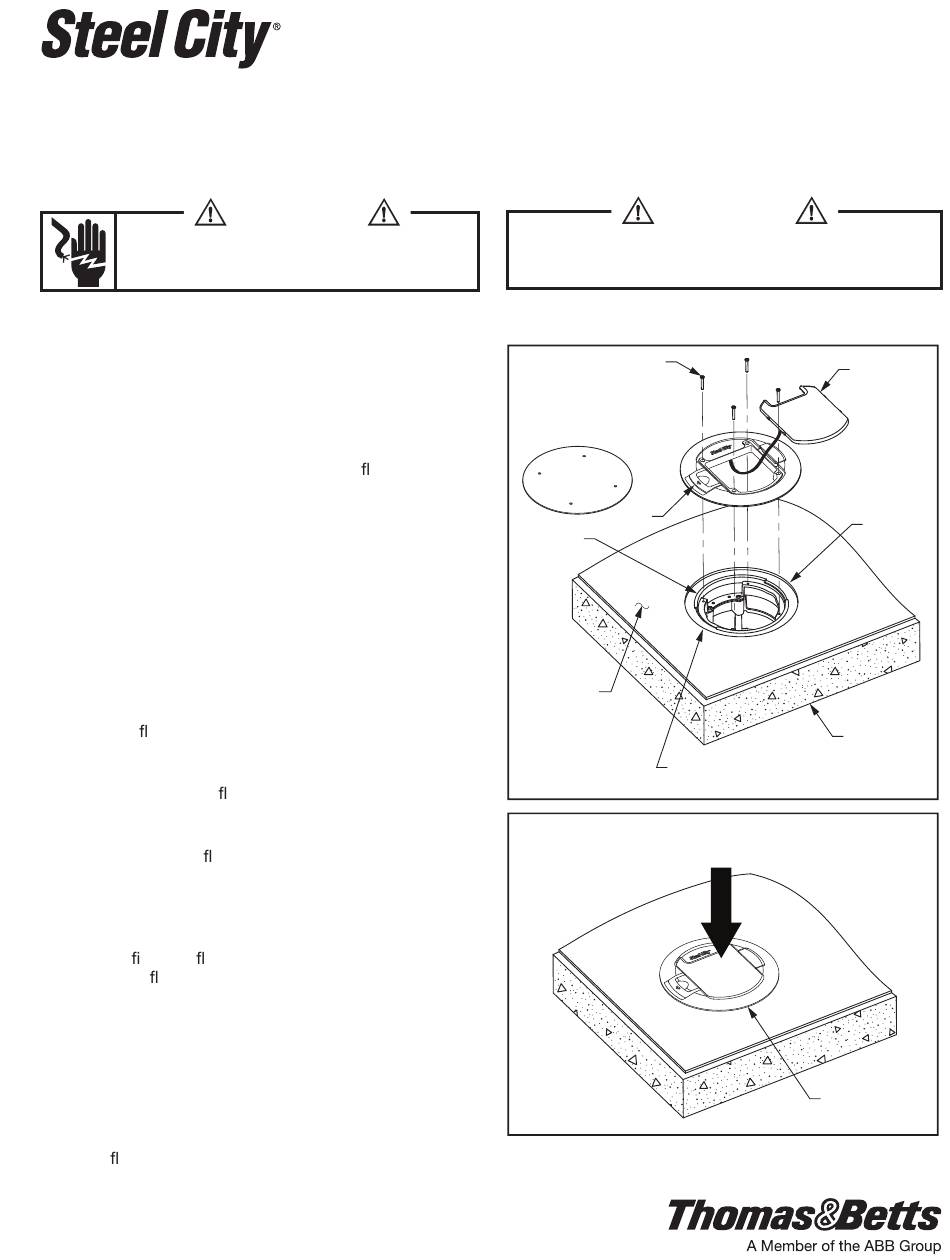 Steel City®

fl

fl

fl

fl

fi fl

fl

fl

Thomas&Betts

A Member of the ABB Group